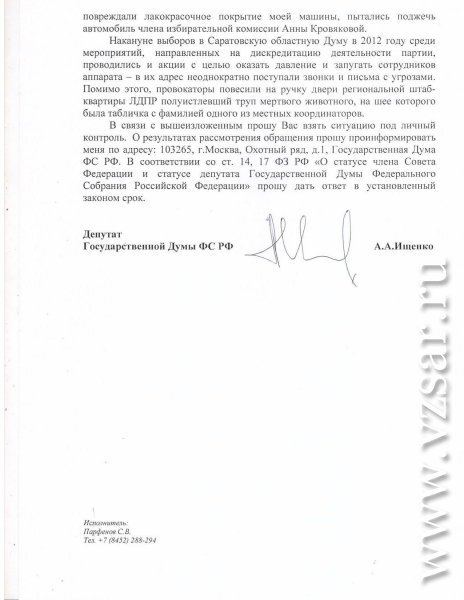 повреждали лакокрасочное покрытие моей машины, пытались поджечь автомобиль члена избирательной комиссии Анны Кровяковой.

Накануне выборов в Саратовскую областную Думу в 2012 году среди мероприятий, направленных на дискредитацию деятельности партии, проводились и акции с целью оказать давление и запугать сотрудников аппарата – в их адрес неоднократно поступали звонки и письма с угрозами. Помимо этого, провокаторы повесили на ручку двери региональной штаб-квартиры ЛДПР полуистлевший труп мертвого животного, на шее которого была табличка с фамилией одного из местных координаторов.

В связи с вышеизложенным прошу Вас взять ситуацию под личный контроль. О результатах рассмотрения обращения прошу проинформировать меня по адресу: 103265, г.Москва, Охотный ряд, д.1, Государственная Дума ФС РФ. В соответствии со ст. 14, 17 ФЗ РФ «О статусе члена Совета Федерации и статусе депутата Государственной Думы Федерального Собрания Российской Федерации» прошу дать ответ в установленный законом срок.

Депутат
Государственной Думы ФС РФ

А.А.Ищенко

Исполнитель:
Парфенов С.В.
Тел. +7 (8452) 288-294

www.vzsar.ru